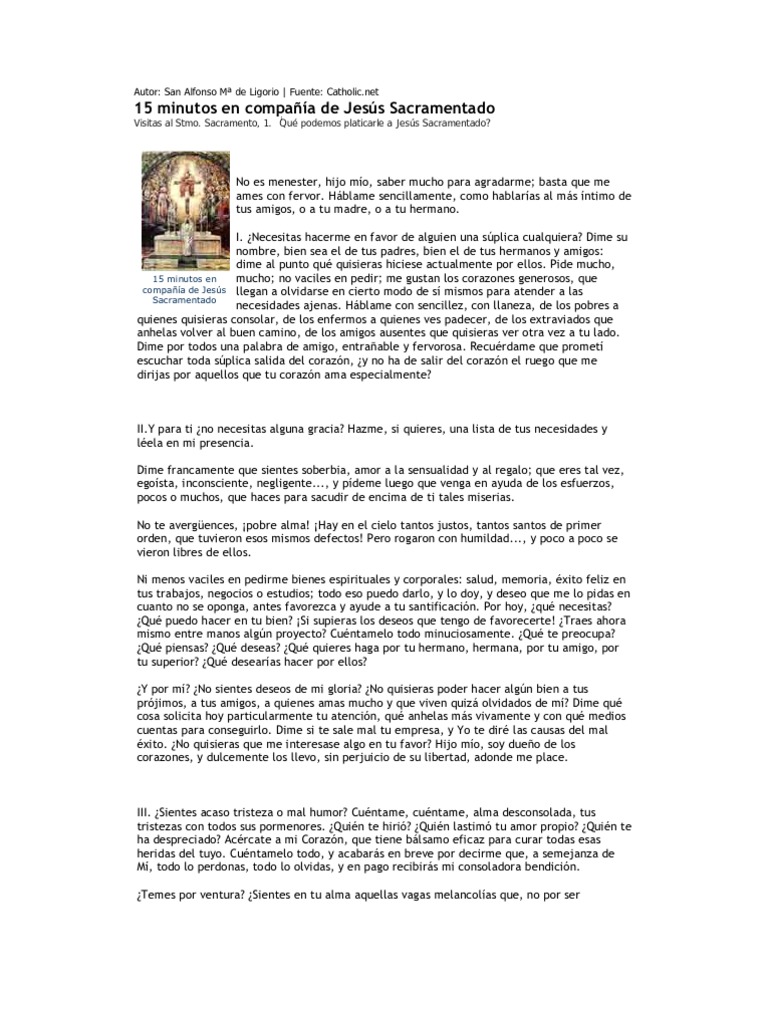 Autor: San Alfonso Mª de Ligorio | Fuente: Catholic.net

15 minutos en compañía de Jesús Sacramentado

Visitas al Stmo. Sacramento, 1. Qué podemos platicarle a Jesús Sacramentado?

15 minutos en compañía de Jesús Sacramentado

No es menester, hijo mío, saber mucho para agradarme; basta que me ames con fervor. Háblame sencillamente, como hablarías al más íntimo de tus amigos, o a tu madre, o a tu hermano.

I. ¿Necesitas hacerme en favor de alguien una súplica cualquiera? Dime su nombre, bien sea el de tus padres, bien el de tus hermanos y amigos: dime al punto qué quisieras hiciese actualmente por ellos. Pide mucho, mucho; no vaciles en pedir; me gustan los corazones generosos, que llegan a olvidarse en cierto modo de sí mismos para atender a las necesidades ajenas. Háblame con sencillez, con llaneza, de los pobres a quienes quisieras consolar, de los enfermos a quienes ves padecer, de los extraviados que anhelas volver al buen camino, de los amigos ausentes que quisieras ver otra vez a tu lado. Dime por todos una palabra de amigo, entrañable y fervorosa. Recuérdame que prometí escuchar toda súplica salida del corazón, ¿y no ha de salir del corazón el ruego que me dirijas por aquellos que tu corazón ama especialmente?

II.Y para ti ¿no necesitas alguna gracia? Hazme, si quieres, una lista de tus necesidades y léela en mi presencia.

Dime francamente que sientes soberbia, amor a la sensualidad y al regalo; que eres tal vez, egoísta, inconsciente, negligente..., y pídeme luego que venga en ayuda de los esfuerzos, pocos o muchos, que haces para sacudir de encima de ti tales miserias.

No te avergüences, ¡pobre alma! ¡Hay en el cielo tantos justos, tantos santos de primer orden, que tuvieron esos mismos defectos! Pero rogaron con humildad..., y poco a poco se vieron libres de ellos.

Ni menos vaciles en pedirme bienes espirituales y corporales: salud, memoria, éxito feliz en tus trabajos, negocios o estudios; todo eso puedo darlo, y lo doy, y deseo que me lo pidas en cuanto no se oponga, antes favorezca y ayude a tu santificación. Por hoy, ¿qué necesitas? ¿Qué puedo hacer en tu bien? ¡Si supieras los deseos que tengo de favorecerte! ¿Traes ahora mismo entre manos algún proyecto? Cuéntamelo todo minuciosamente. ¿Qué te preocupa? ¿Qué piensas? ¿Qué deseas? ¿Qué quieres haga por tu hermano, hermana, por tu amigo, por tu superior? ¿Qué desearías hacer por ellos?

¿Y por mí? ¿No sientes deseos de mi gloria? ¿No quisieras poder hacer algún bien a tus prójimos, a tus amigos, a quienes amas mucho y que viven quizá olvidados de mí? Dime qué cosa solicita hoy particularmente tu atención, qué anhelas más vivamente y con qué medios cuentas para conseguirlo. Dime si te sale mal tu empresa, y Yo te diré las causas del mal éxito. ¿No quisieras que me interesase algo en tu favor? Hijo mío, soy dueño de los corazones, y dulcemente los llevo, sin perjuicio de su libertad, adonde me place.

III. ¿Sientes acaso tristeza o mal humor? Cuéntame, cuéntame, alma desconsolada, tus tristezas con todos sus pormenores. ¿Quién te hirió? ¿Quién lastimó tu amor propio? ¿Quién te ha despreciado? Acércate a mi Corazón, que tiene bálsamo eficaz para curar todas esas heridas del tuyo. Cuéntamelo todo, y acabarás en breve por decirme que, a semejanza de Mí, todo lo perdonas, todo lo olvidas, y en pago recibirás mi consoladora bendición.

¿Temes por ventura? ¿Sientes en tu alma aquellas vagas melancolías que, no por ser